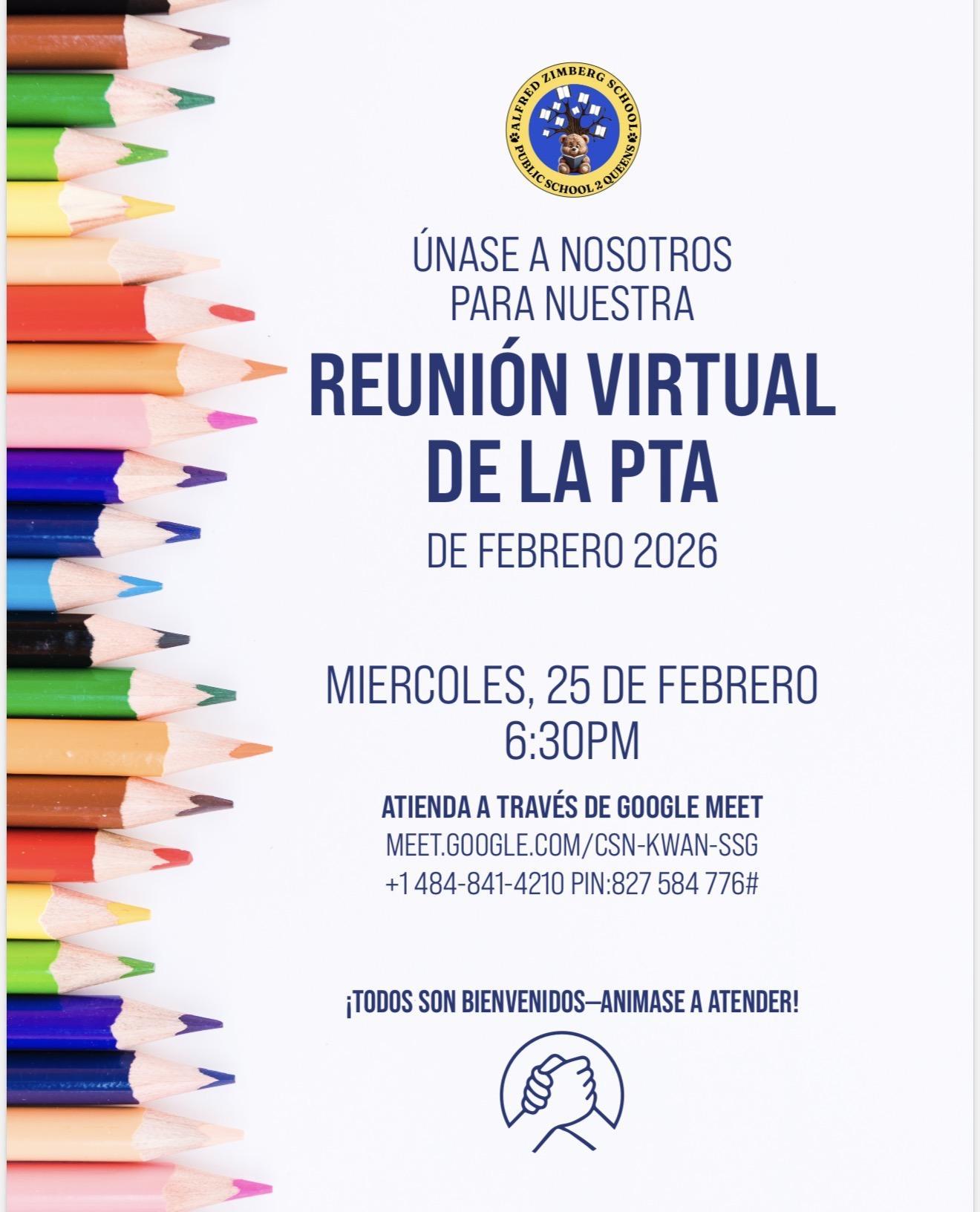 ALFRED ZIMBERG SCHOOL
PUBLIC SCHOOL 2 QUEENS

ÚNASE A NOSOTROS
PARA NUESTRA

REUNIÓN VIRTUAL
DE LA PTA

DE FEBRERO 2026

MIERCOLES, 25 DE FEBRERO
6:30PM

ATIENDA A TRAVÉS DE GOOGLE MEET
MEET.GOOGLE.COM/CSN-KWAN-SSG
+1 484-841-4210 PIN:827 584 776#

¡TODOS SON BIENVENIDOS—ANIMASE A ATENDER!